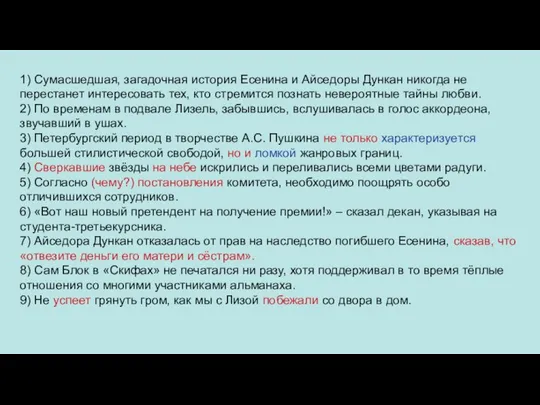 1) Сумасшедшая, загадочная история Есенина и Айседоры Дункан никогда не перестанет интересовать тех, кто стремится познать невероятные тайны любви.
2) По временам в подвале Лизель, забывшись, вслушивалась в голос аккордеона, звучавший в ушах.
3) Петербургский период в творчестве А.С. Пушкина не только характеризуется большей стилистической свободой, но и ломкой жанровых границ.
4) Сверкавшие звёзды на небе искрились и переливались всеми цветами радуги.
5) Согласно (чему?) постановления комитета, необходимо поощрять особо отличившихся сотрудников.
6) «Вот наш новый претендент на получение премии!» – сказал декан, указывая на студента-третьекурсника.
7) Айседора Дункан отказалась от прав на наследство погибшего Есенина, сказав, что «отвезите деньги его матери и сёстрам».
8) Сам Блок в «Скифах» не печатался ни разу, хотя поддерживал в то время тёплые отношения со многими участниками альманаха.
9) Не успеет грянуть гром, как мы с Лизой побежали со двора в дом.